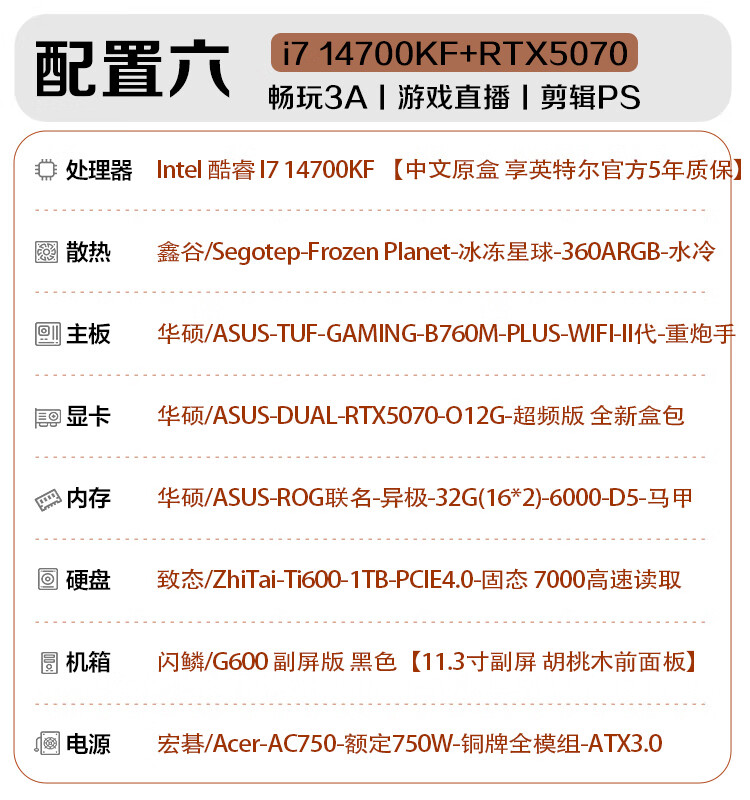 配置六

i7 14700KF+RTX5070

畅玩3A | 游戏直播 | 剪辑PS

处理器 Intel 酷睿 I7 14700KF 【中文原盒 享英特尔官方5年质保】

散热 鑫谷/Segotep-Frozen Planet-冰冻星球-360ARGB-水冷

主板 华硕/ASUS-TUF-GAMING-B760M-PLUS-WIFI-II代-重炮手

显卡 华硕/ASUS-DUAL-RTX5070-O12G-超频版 全新盒包

内存 华硕/ASUS-ROG联名-异极-32G(16*2)-6000-D5-马甲

硬盘 致态/ZhiTai-Ti600-1TB-PCIE4.0-固态 7000高速读取

机箱 闪鳞/G600 副屏版 黑色【11.3寸副屏 胡桃木前面板】

电源 宏碁/Acer-AC750-额定750W-铜牌全模组-ATX3.0